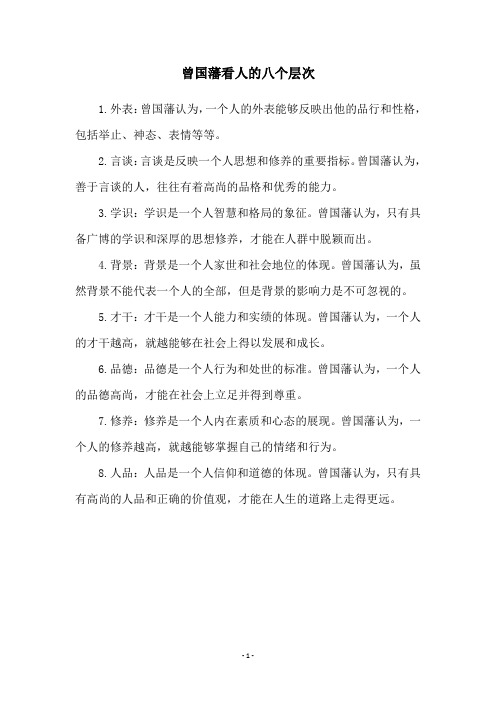 曾国藩看人的八个层次

1.外表：曾国藩认为，一个人的外表能够反映出他的品行和性格，包括举止、神态、表情等等。

2.言谈：言谈是反映一个人思想和修养的重要指标。曾国藩认为，善于言谈的人，往往有着高尚的品格和优秀的能力。

3.学识：学识是一个人智慧和格局的象征。曾国藩认为，只有具备广博的学识和深厚的思想修养，才能在人群中脱颖而出。

4.背景：背景是一个人家世和社会地位的体现。曾国藩认为，虽然背景不能代表一个人的全部，但是背景的影响力是不可忽视的。

5.才干：才干是一个人能力和实绩的体现。曾国藩认为，一个人的才干越高，就越能够在社会上得以发展和成长。

6.品德：品德是一个人行为和处世的标准。曾国藩认为，一个人的品德高尚，才能在社会上立足并得到尊重。

7.修养：修养是一个人内在素质和心态的展现。曾国藩认为，一个人的修养越高，就越能够掌握自己的情绪和行为。

8.人品：人品是一个人信仰和道德的体现。曾国藩认为，只有具有高尚的人品和正确的价值观，才能在人生的道路上走得更远。

- 1 -